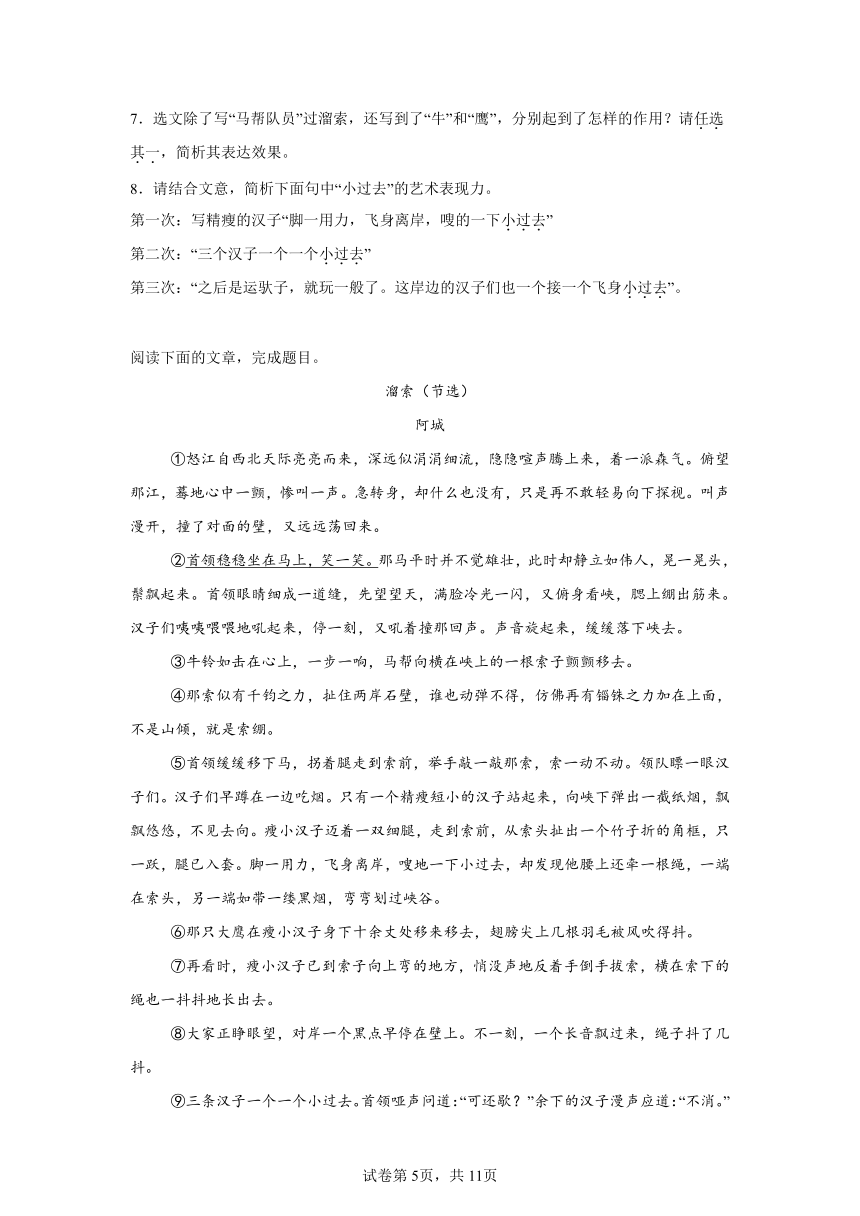 7．选文除了写“马帮队员”过溜索，还写到了“牛”和“鹰”，分别起到了怎样的作用？请任选其一，简析其表达效果。

8．请结合文意，简析下面句中“小过去”的艺术表现力。

第一次：写精瘦的汉子“脚一用力，飞身离岸，嗖的一下小过去”

第二次：“三个汉子一个一个小过去”

第三次：“之后是运驮子，就玩一般了。这岸边的汉子们也一个接一个飞身小过去”。

阅读下面的文章，完成题目。

溜索（节选）

阿城

①怒江自西北天际亮亮而来，深远似涓涓细流，隐隐喧声腾上来，着一派森气。俯望那江，蓦地心中一颤，惨叫一声。急转身，却什么也没有，只是再不敢轻易向下探视。叫声漫开，撞了对面的壁，又远远荡回来。

②首领稳稳坐在马上，笑一笑。那马平时并不觉雄壮，此时却静立如伟人，晃一晃头，鬃飘起来。首领眼睛细成一道缝，先望望天，满脸冷光一闪，又俯身看峡，腮上绷出筋来。汉子们咦咦喂喂地吼起来，停一刻，又吼着撞那回声。声音旋起来，缓缓落下峡去。

③牛铃如击在心上，一步一响，马帮向横在峡上的一根索子颤颤移去。

④那索似有千钧之力，扯住两岸石壁，谁也动弹不得，仿佛再有锱铢之力加在上面，不是山倾，就是索绷。

⑤首领缓缓移下马，拐着腿走到索前，举手敲一敲那索，索一动不动。领队瞟一眼汉子们。汉子们早蹲在一边吃烟。只有一个精瘦短小的汉子站起来，向峡下弹出一截纸烟，飘飘悠悠，不见去向。瘦小汉子迈着一双细腿，走到索前，从索头扯出一个竹子折的角框，只一跃，腿已入套。脚一用力，飞身离岸，嗖地一下小过去，却发现他腰上还牵一根绳，一端在索头，另一端如带一缕黑烟，弯弯划过峡谷。

⑥那只大鹰在瘦小汉子身下十余丈处移来移去，翅膀尖上几根羽毛被风吹得抖。

⑦再看时，瘦小汉子已到索子向上弯的地方，悄没声地反着手倒手拔索，横在索下的绳也一抖抖地长出去。

⑧大家正睁眼望，对岸一个黑点早停在壁上。不一刻，一个长音飘过来，绳子抖了几抖。

⑨三条汉子一个一个小过去。首领哑声问道：“可还歇？”余下的汉子漫声应道：“不消。”

试卷第5页，共11页